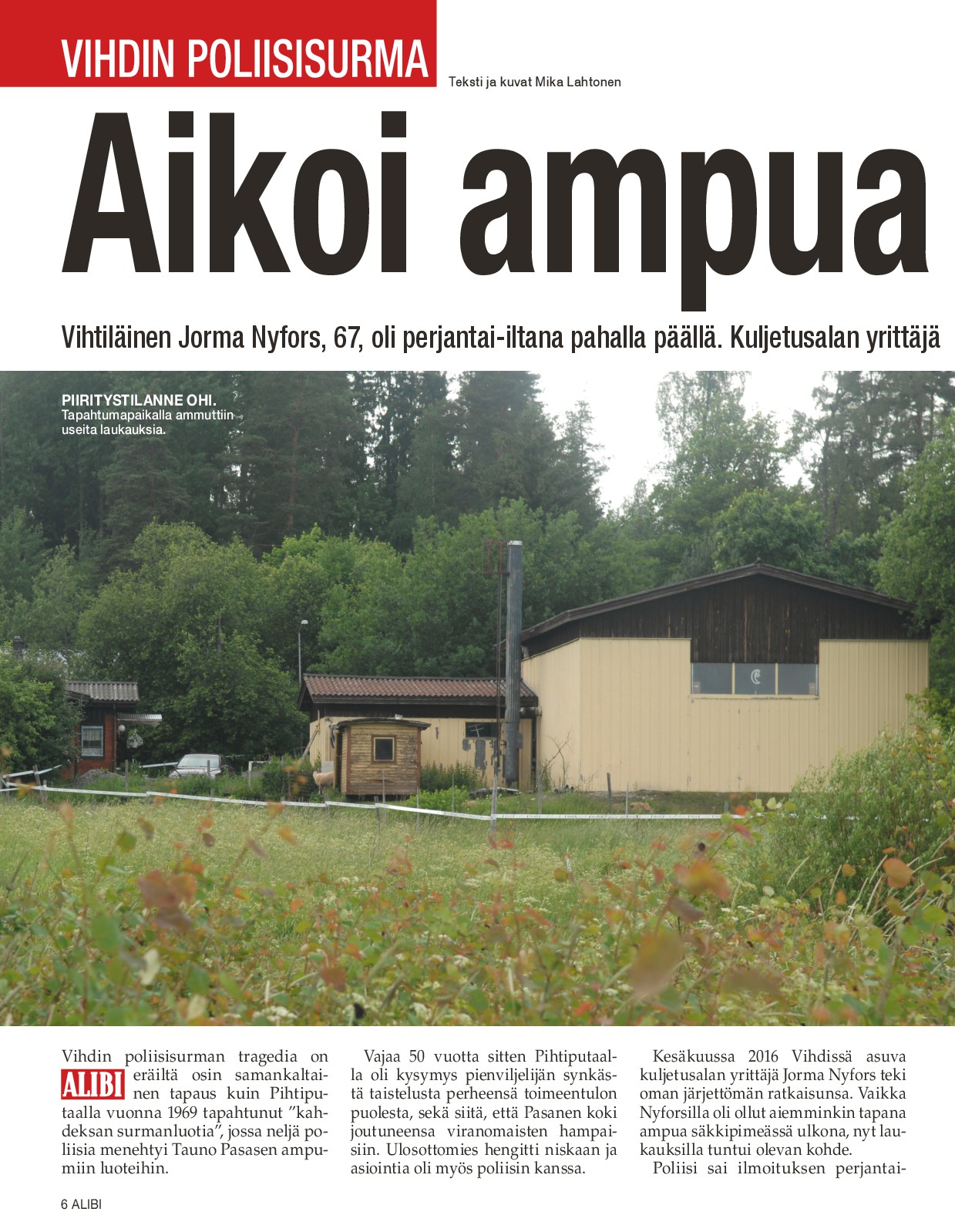 VIHDIN POLIISISURMA

Teksti ja kuvat Mika Lahtonen

Aikoi ampua

Vihtiläinen Jorma Nyfors, 67, oli perjantai-iltana pahalla päällä. Kuljetusalan yrittäjä

PIIRITYSTILANNE OHI. Tapahtumapaikalla ammuttiin useita laukauksia.

Vihdin poliisisurman tragedia on ALIBI eräiltä osin samankaltainen tapaus kuin Pihtiputaalla vuonna 1969 tapahtunut ”kahdeksan surmanluotia”, jossa neljä poliisia menehtyi Tauno Pasasen ampumiin luoteihin.

Vajaa 50 vuotta sitten Pihtiputaalla oli kysymys pienviljelijän synkästä taistelusta perheensä toimeentulon puolesta, sekä siitä, että Pasanen koki joutuneensa viranomaisten hampaisiin. Ulosottomies hengitti niskaan ja asiointia oli myös poliisin kanssa.

Kesäkuussa 2016 Vihdissä asuva kuljetusalan yrittäjä Jorma Nyfors teki oman järjettömän ratkaisunsa. Vaikka Nyforsilla oli ollut aiemminkin tapana ampua säkkipimeässä ulkona, nyt laukauksilla tuntui olevan kohde.

Poliisi sai ilmoituksen perjantai-

6 ALIBI